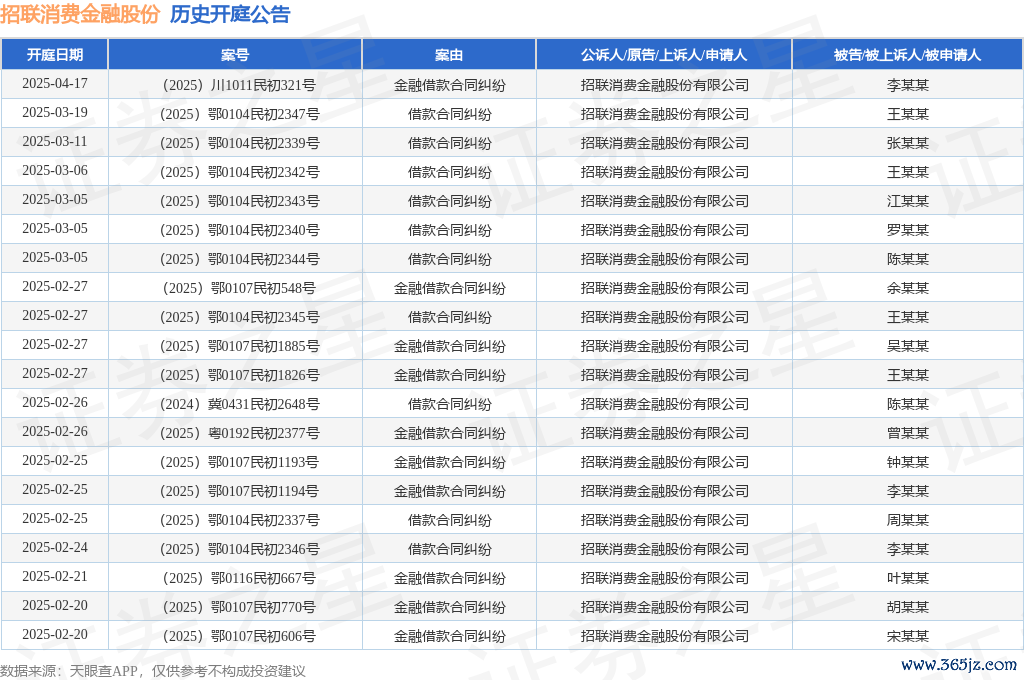 招联消费金融股份 历史开庭公告

| 开庭日期 | 案号 | 案由 | 公诉人/原告/上诉人/申请人 | 被告/被上诉人/被申请人 |
|---|---|---|---|---|
| 2025-04-17 | （2025）川1011民初321号 | 金融借款合同纠纷 | 招联消费金融股份有限公司 | 李某某 |
| 2025-03-19 | （2025）鄂0104民初2347号 | 借款合同纠纷 | 招联消费金融股份有限公司 | 王某某 |
| 2025-03-11 | （2025）鄂0104民初2339号 | 借款合同纠纷 | 招联消费金融股份有限公司 | 张某某 |
| 2025-03-06 | （2025）鄂0104民初2342号 | 借款合同纠纷 | 招联消费金融股份有限公司 | 王某某 |
| 2025-03-05 | （2025）鄂0104民初2343号 | 借款合同纠纷 | 招联消费金融股份有限公司 | 江某某 |
| 2025-03-05 | （2025）鄂0104民初2340号 | 借款合同纠纷 | 招联消费金融股份有限公司 | 罗某某 |
| 2025-03-05 | （2025）鄂0104民初2344号 | 借款合同纠纷 | 招联消费金融股份有限公司 | 陈某某 |
| 2025-02-27 | （2025）鄂0107民初548号 | 金融借款合同纠纷 | 招联消费金融股份有限公司 | 余某某 |
| 2025-02-27 | （2025）鄂0104民初2345号 | 借款合同纠纷 | 招联消费金融股份有限公司 | 王某某 |
| 2025-02-27 | （2025）鄂0107民初1885号 | 金融借款合同纠纷 | 招联消费金融股份有限公司 | 吴某某 |
| 2025-02-27 | （2025）鄂0107民初1826号 | 金融借款合同纠纷 | 招联消费金融股份有限公司 | 王某某 |
| 2025-02-26 | （2024）冀0431民初2648号 | 借款合同纠纷 | 招联消费金融股份有限公司 | 陈某某 |
| 2025-02-26 | （2025）粤0192民初2377号 | 金融借款合同纠纷 | 招联消费金融股份有限公司 | 曾某某 |
| 2025-02-25 | （2025）鄂0107民初1193号 | 金融借款合同纠纷 | 招联消费金融股份有限公司 | 钟某某 |
| 2025-02-25 | （2025）鄂0107民初1194号 | 金融借款合同纠纷 | 招联消费金融股份有限公司 | 李某某 |
| 2025-02-25 | （2025）鄂0104民初2337号 | 借款合同纠纷 | 招联消费金融股份有限公司 | 周某某 |
| 2025-02-24 | （2025）鄂0104民初2346号 | 借款合同纠纷 | 招联消费金融股份有限公司 | 李某某 |
| 2025-02-21 | （2025）鄂0116民初667号 | 金融借款合同纠纷 | 招联消费金融股份有限公司 | 叶某某 |
| 2025-02-20 | （2025）鄂0107民初770号 | 金融借款合同纠纷 | 招联消费金融股份有限公司 | 胡某某 |
| 2025-02-20 | （2025）鄂0107民初606号 | 金融借款合同纠纷 | 招联消费金融股份有限公司 | 宋某某 |

数据来源：天眼查APP，仅供参考不构成投资建议
www.365jz.com